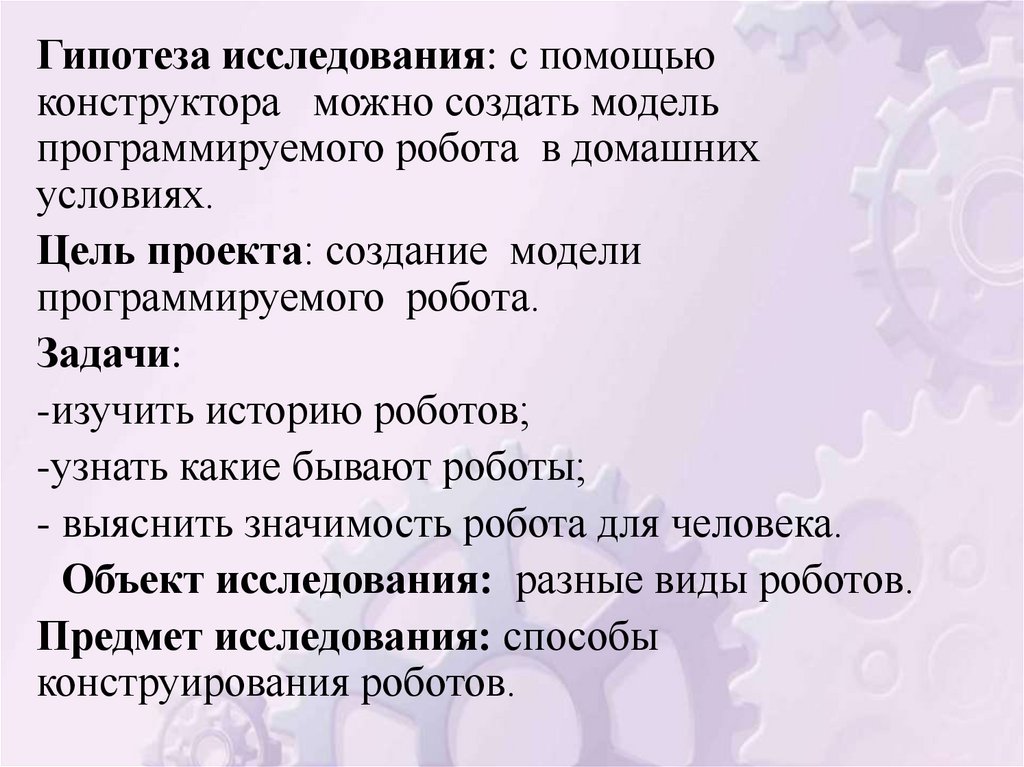 Гипотеза исследования: с помощью конструктора можно создать модель программируемого робота в домашних условиях.

Цель проекта: создание модели программируемого робота.

Задачи:

-изучить историю роботов;

-узнать какие бывают роботы;

- выяснить значимость робота для человека.

Объект исследования: разные виды роботов.

Предмет исследования: способы конструирования роботов.